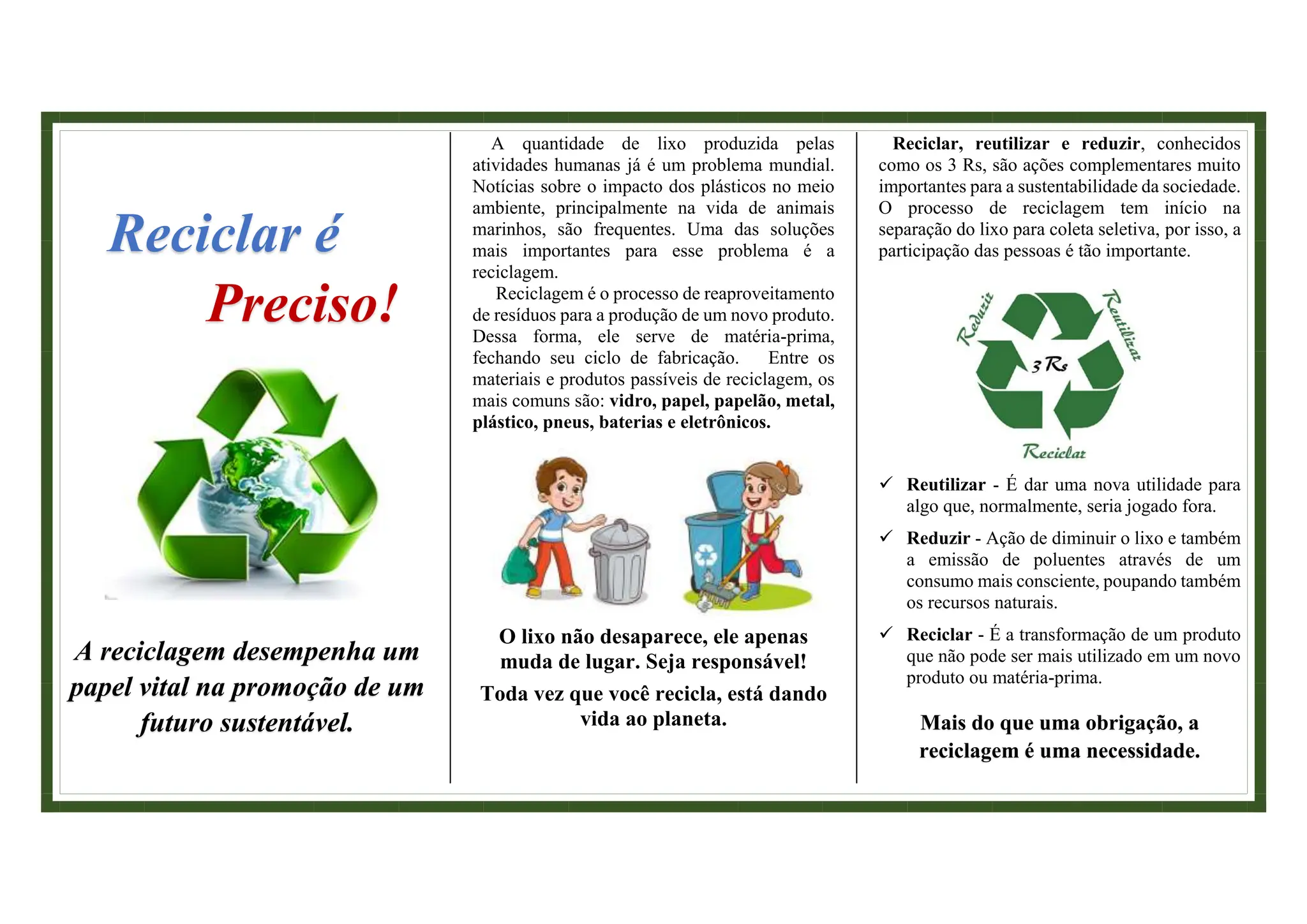 Reciclar é

Preciso!

A reciclagem desempenha um papel vital na promoção de um futuro sustentável.

A quantidade de lixo produzida pelas atividades humanas já é um problema mundial. Notícias sobre o impacto dos plásticos no meio ambiente, principalmente na vida de animais marinhos, são frequentes. Uma das soluções mais importantes para esse problema é a reciclagem.

Reciclagem é o processo de reaproveitamento de resíduos para a produção de um novo produto. Dessa forma, ele serve de matéria-prima, fechando seu ciclo de fabricação. Entre os materiais e produtos passíveis de reciclagem, os mais comuns são: vidro, papel, papelão, metal, plástico, pneus, baterias e eletrônicos.

O lixo não desaparece, ele apenas muda de lugar. Seja responsável!

Toda vez que você recicla, está dando vida ao planeta.

Reciclar, reutilizar e reduzir, conhecidos como os 3 Rs, são ações complementares muito importantes para a sustentabilidade da sociedade. O processo de reciclagem tem início na separação do lixo para coleta seletiva, por isso, a participação das pessoas é tão importante.

Reduzir
Reutilizar
3 Rs
Reciclar

✓ Reutilizar - É dar uma nova utilidade para algo que, normalmente, seria jogado fora.

✓ Reduzir - Ação de diminuir o lixo e também a emissão de poluentes através de um consumo mais consciente, poupando também os recursos naturais.

✓ Reciclar - É a transformação de um produto que não pode ser mais utilizado em um novo produto ou matéria-prima.

Mais do que uma obrigação, a reciclagem é uma necessidade.